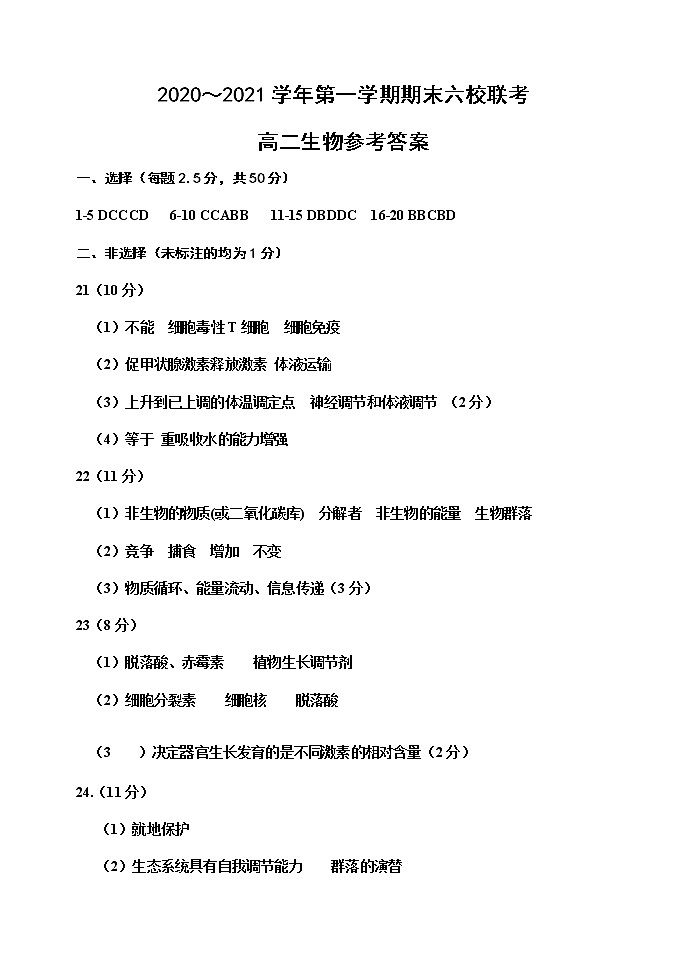 2020～2021 学年第一学期期末六校联考

高二生物参考答案

一、选择（每题 2.5 分，共 50 分）

1-5 DCCCD　6-10 CCABB　11-15 DBDDC　16-20 BBCBD

二、非选择（未标注的均为 1 分）

21（10 分）

（1）不能　细胞毒性 T 细胞　细胞免疫

（2）促甲状腺激素释放激素 体液运输

（3）上升到已上调的体温调定点　神经调节和体液调节 （2 分）

（4）等于 重吸收水的能力增强

22（11 分）

（1）非生物的物质(或二氧化碳库)　分解者　非生物的能量　生物群落

（2）竞争　捕食　增加　不变

（3）物质循环、能量流动、信息传递（3 分）

23（8 分）

（1）脱落酸、赤霉素　　植物生长调节剂

（2）细胞分裂素　　细胞核　　脱落酸

（3　　）决定器官生长发育的是不同激素的相对含量（2 分）

24.（11 分）

（1）就地保护

（2）生态系统具有自我调节能力　　群落的演替